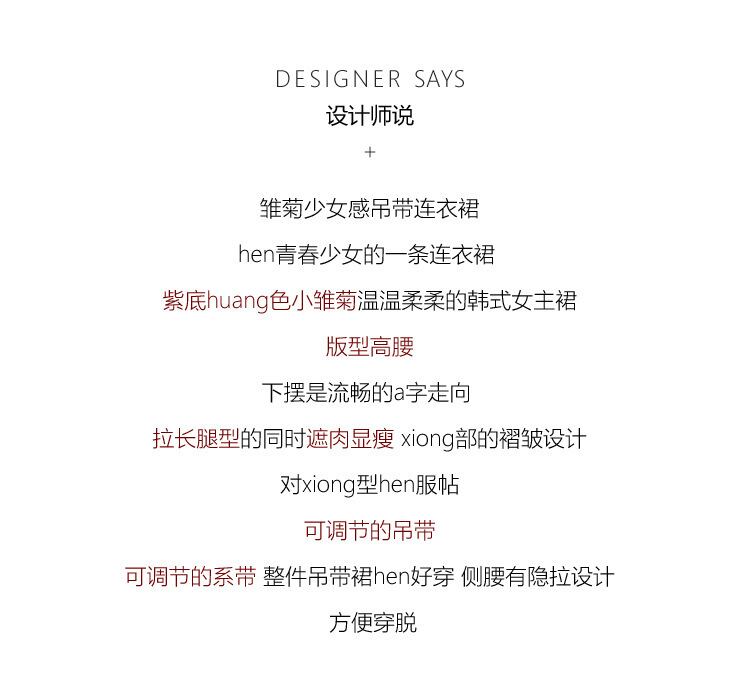 DESIGNER SAYS
设计师说
+

雏菊少女感吊带连衣裙

hen青春少女的一条连衣裙

紫底huang色小雏菊温温柔柔的韩式女主裙

版型高腰

下摆是流畅的a字走向

拉长腿型的同时遮肉显瘦 xiong部的褶皱设计

对xiong型hen服帖

可调节的吊带

可调节的系带 整件吊带裙hen好穿 侧腰有隐拉设计

方便穿脱